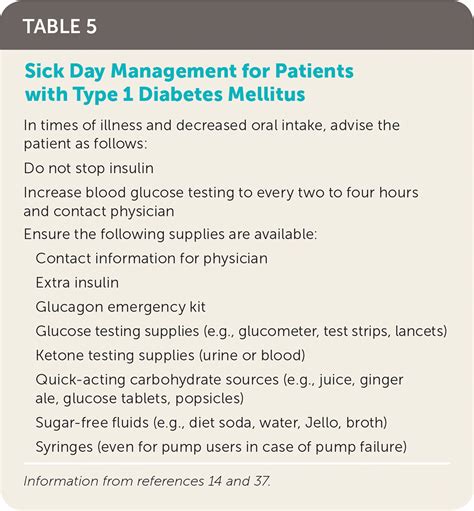 TABLE 5

Sick Day Management for Patients with Type 1 Diabetes Mellitus

In times of illness and decreased oral intake, advise the patient as follows:

Do not stop insulin

Increase blood glucose testing to every two to four hours and contact physician

Ensure the following supplies are available:

Contact information for physician

Extra insulin

Glucagon emergency kit

Glucose testing supplies (e.g., glucometer, test strips, lancets)

Ketone testing supplies (urine or blood)

Quick-acting carbohydrate sources (e.g., juice, ginger ale, glucose tablets, popsicles)

Sugar-free fluids (e.g., diet soda, water, Jello, broth)

Syringes (even for pump users in case of pump failure)

Information from references 14 and 37.